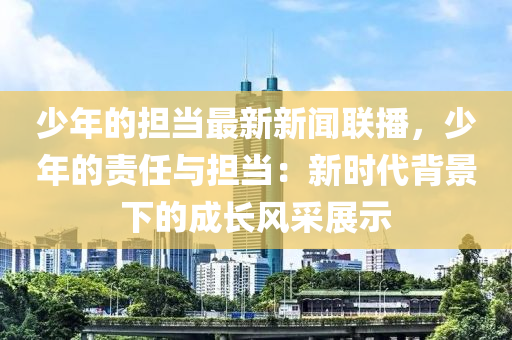 少年的担当最新新闻联播，少年的责任与担当：新时代背景下的成长风采展示